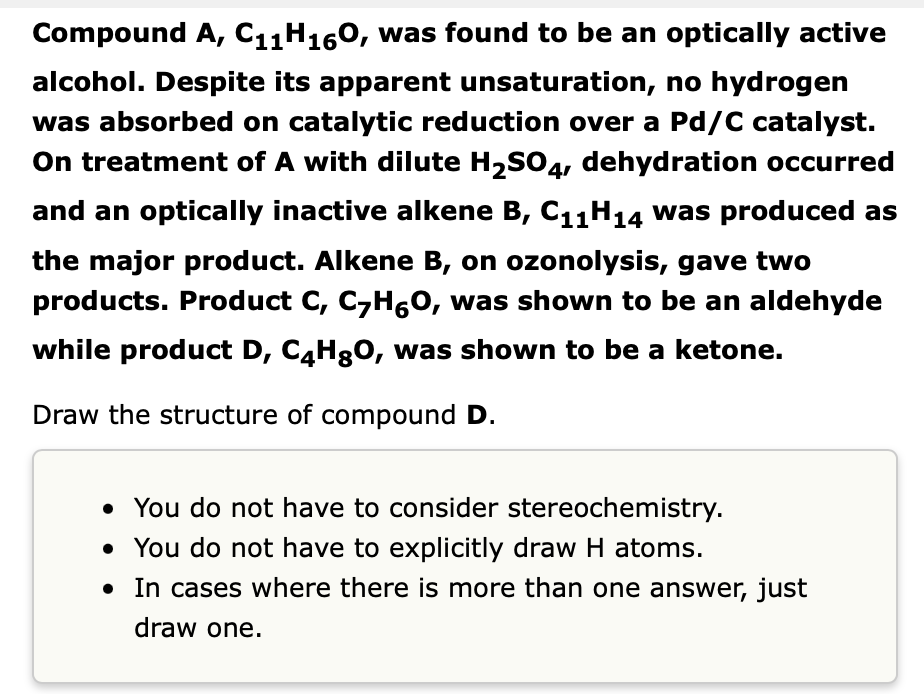 Compound A, $C_{11}H_{16}O$, was found to be an optically active alcohol. Despite its apparent unsaturation, no hydrogen was absorbed on catalytic reduction over a Pd/C catalyst. On treatment of A with dilute $H_2SO_4$, dehydration occurred and an optically inactive alkene B, $C_{11}H_{14}$ was produced as the major product. Alkene B, on ozonolysis, gave two products. Product C, $C_7H_6O$, was shown to be an aldehyde while product D, $C_4H_8O$, was shown to be a ketone.

Draw the structure of compound **D**.

- You do not have to consider stereochemistry.
- You do not have to explicitly draw H atoms.
- In cases where there is more than one answer, just draw one.